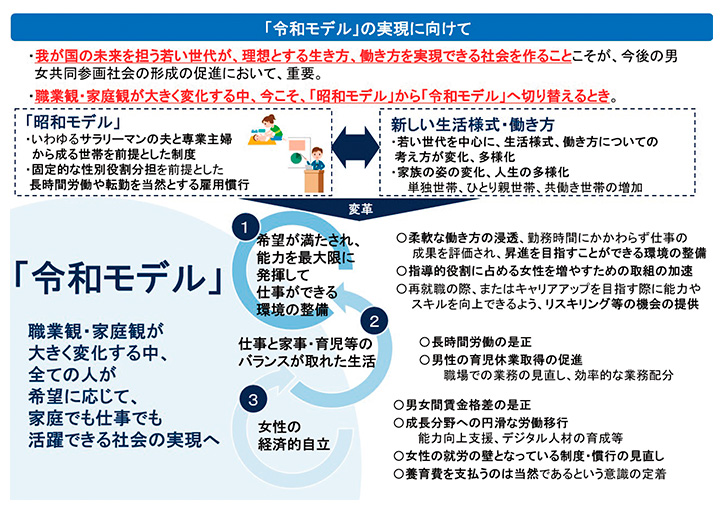 「令和モデル」の実現に向けて

・我が国の未来を担う若い世代が、理想とする生き方、働き方を実現できる社会を作ることこそが、今後の男女共同参画社会の形成の促進において、重要。

・職業観・家庭観が大きく変化する中、今こそ、「昭和モデル」から「令和モデル」へ切り替えるとき。

「昭和モデル」
・いわゆるサラリーマンの夫と専業主婦から成る世帯を前提とした制度
・固定的な性別役割分担を前提とした長時間労働や転勤を当然とする雇用慣行

新しい生活様式・働き方
・若い世代を中心に、生活様式、働き方についての考え方が変化、多様化
・家族の姿の変化、人生の多様化
単独世帯、ひとり親世帯、共働き世帯の増加

変革

「令和モデル」

職業観・家庭観が大きく変化する中、全ての人が希望に応じて、家庭でも仕事でも活躍できる社会の実現へ

1
希望が満たされ、能力を最大限に発揮して仕事ができる環境の整備

2
仕事と家事・育児等のバランスが取れた生活

3
女性の経済的自立

○柔軟な働き方の浸透、勤務時間にかかわらず仕事の成果を評価され、昇進を目指すことができる環境の整備
○指導的役割に占める女性を増やすための取組の加速
○再就職の際、またはキャリアアップを目指す際に能力やスキルを向上できるよう、リスキリング等の機会の提供

○長時間労働の是正
○男性の育児休業取得の促進
職場での業務の見直し、効率的な業務配分

○男女間賃金格差の是正
○成長分野への円滑な労働移行
能力向上支援、デジタル人材の育成等
○女性の就労の壁となっている制度・慣行の見直し
○養育費を支払うのは当然であるという意識の定着